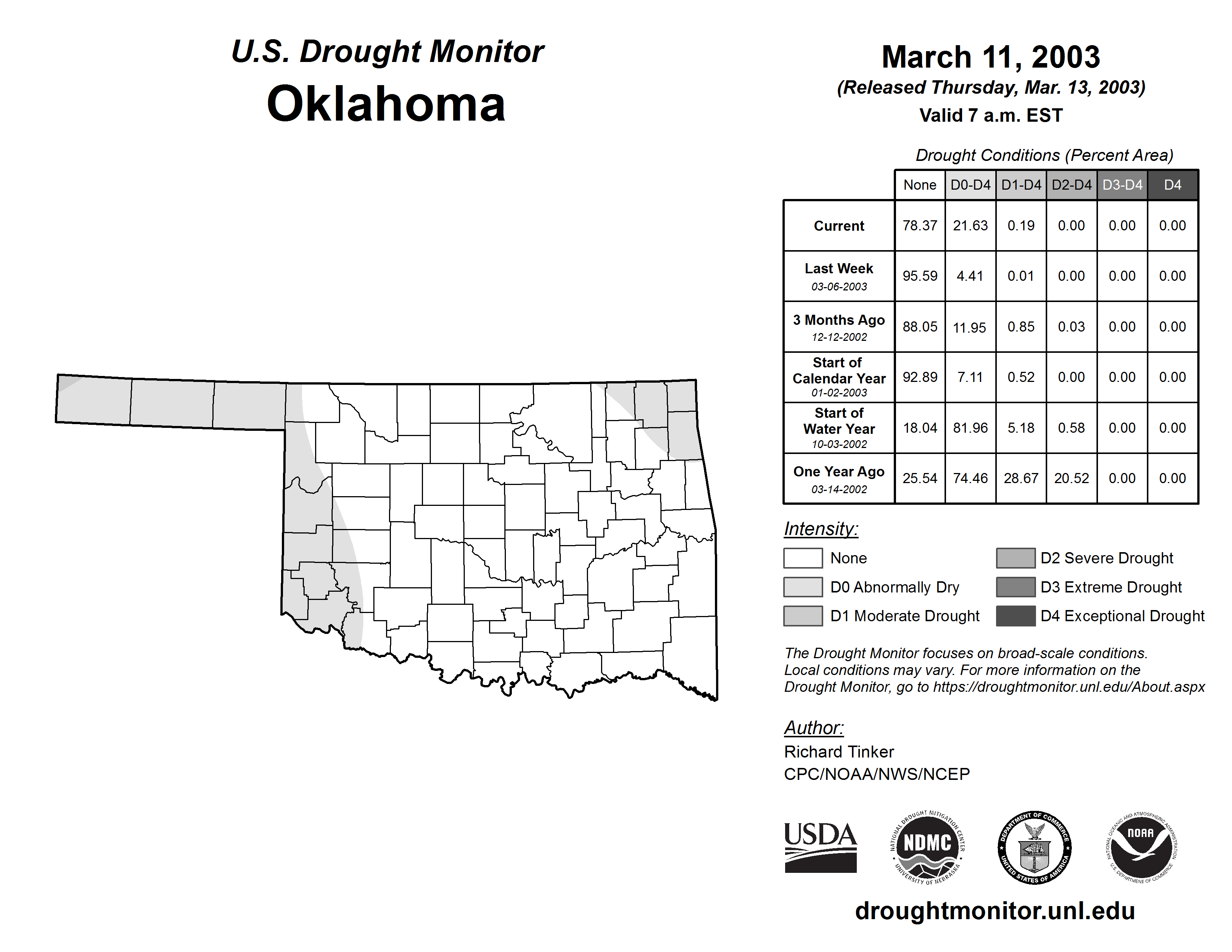 U.S. Drought Monitor
Oklahoma

March 11, 2003
(Released Thursday, Mar. 13, 2003)
Valid 7 a.m. EST

Drought Conditions (Percent Area)

| | None | D0-D4 | D1-D4 | D2-D4 | D3-D4 | D4 |
|---|---|---|---|---|---|---|
| Current | 78.37 | 21.63 | 0.19 | 0.00 | 0.00 | 0.00 |
| Last Week 03-06-2003 | 95.59 | 4.41 | 0.01 | 0.00 | 0.00 | 0.00 |
| 3 Months Ago 12-12-2002 | 88.05 | 11.95 | 0.85 | 0.03 | 0.00 | 0.00 |
| Start of Calendar Year 01-02-2003 | 92.89 | 7.11 | 0.52 | 0.00 | 0.00 | 0.00 |
| Start of Water Year 10-03-2002 | 18.04 | 81.96 | 5.18 | 0.58 | 0.00 | 0.00 |
| One Year Ago 03-14-2002 | 25.54 | 74.46 | 28.67 | 20.52 | 0.00 | 0.00 |

Intensity:
None
D0 Abnormally Dry
D1 Moderate Drought
D2 Severe Drought
D3 Extreme Drought
D4 Exceptional Drought

The Drought Monitor focuses on broad-scale conditions. Local conditions may vary. For more information on the Drought Monitor, go to https://droughtmonitor.unl.edu/About.aspx

Author:
Richard Tinker
CPC/NOAA/NWS/NCEP

USDA
NATIONAL DROUGHT MITIGATION CENTER NDMC UNIVERSITY OF NEBRASKA
DEPARTMENT OF COMMERCE UNITED STATES OF AMERICA
NATIONAL OCEANIC AND ATMOSPHERIC ADMINISTRATION NOAA U.S. DEPARTMENT OF COMMERCE

droughtmonitor.unl.edu